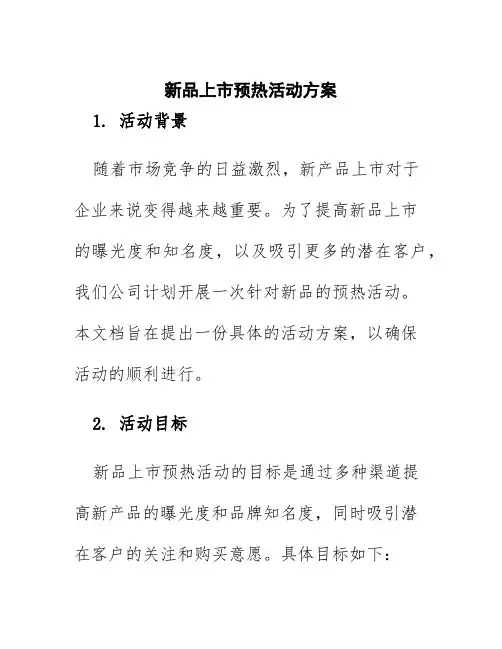 新品上市预热活动方案

1. 活动背景

随着市场竞争的日益激烈，新产品上市对于企业来说变得越来越重要。为了提高新品上市的曝光度和知名度，以及吸引更多的潜在客户，我们公司计划开展一次针对新品的预热活动。本文档旨在提出一份具体的活动方案，以确保活动的顺利进行。

2. 活动目标

新品上市预热活动的目标是通过多种渠道提高新产品的曝光度和品牌知名度，同时吸引潜在客户的关注和购买意愿。具体目标如下：